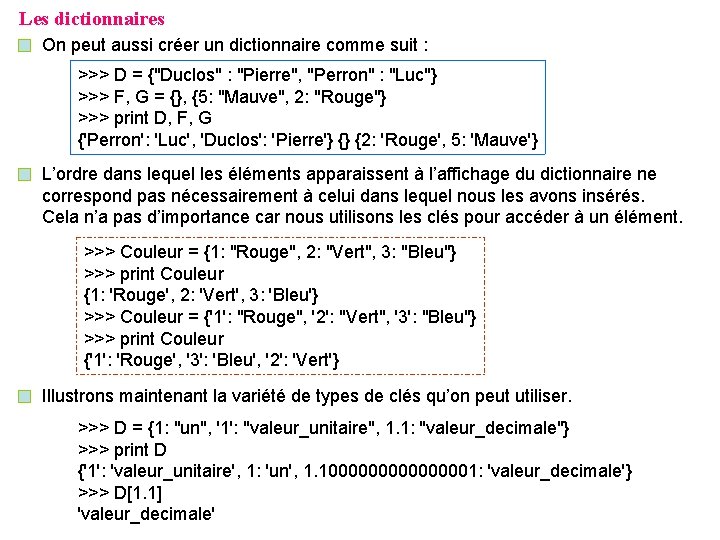 Les dictionnaires

On peut aussi créer un dictionnaire comme suit :

>>> D = {"Duclos" : "Pierre", "Perron" : "Luc"}
>>> F, G = {}, {5: "Mauve", 2: "Rouge"}
>>> print D, F, G
{'Perron': 'Luc', 'Duclos': 'Pierre'} {} {2: 'Rouge', 5: 'Mauve'}

L'ordre dans lequel les éléments apparaissent à l'affichage du dictionnaire ne correspond pas nécessairement à celui dans lequel nous les avons insérés. Cela n'a pas d'importance car nous utilisons les clés pour accéder à un élément.

>>> Couleur = {1: "Rouge", 2: "Vert", 3: "Bleu"}
>>> print Couleur
{1: 'Rouge', 2: 'Vert', 3: 'Bleu'}
>>> Couleur = {'1': "Rouge", '2': "Vert", '3': "Bleu"}
>>> print Couleur
{'1': 'Rouge', '3': 'Bleu', '2': 'Vert'}

Illustrons maintenant la variété de types de clés qu'on peut utiliser.

>>> D = {1: "un", '1': "valeur_unitaire", 1.1: "valeur_decimale"}
>>> print D
{'1': 'valeur_unitaire', 1: 'un', 1.1000000000000001: 'valeur_decimale'}
>>> D[1.1]
'valeur_decimale'